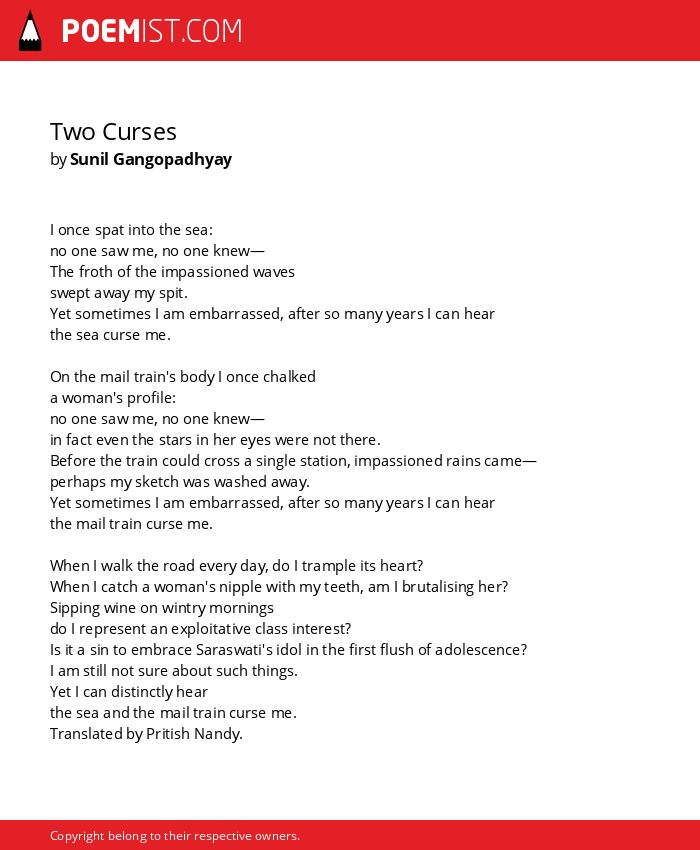 POEMIST.COM

Two Curses
by Sunil Gangopadhyay

I once spat into the sea:
no one saw me, no one knew—
The froth of the impassioned waves
swept away my spit.
Yet sometimes I am embarrassed, after so many years I can hear
the sea curse me.

On the mail train's body I once chalked
a woman's profile:
no one saw me, no one knew—
in fact even the stars in her eyes were not there.
Before the train could cross a single station, impassioned rains came—
perhaps my sketch was washed away.
Yet sometimes I am embarrassed, after so many years I can hear
the mail train curse me.

When I walk the road every day, do I trample its heart?
When I catch a woman's nipple with my teeth, am I brutalising her?
Sipping wine on wintry mornings
do I represent an exploitative class interest?
Is it a sin to embrace Saraswati's idol in the first flush of adolescence?
I am still not sure about such things.
Yet I can distinctly hear
the sea and the mail train curse me.
Translated by Pritish Nandy.

Copyright belong to their respective owners.